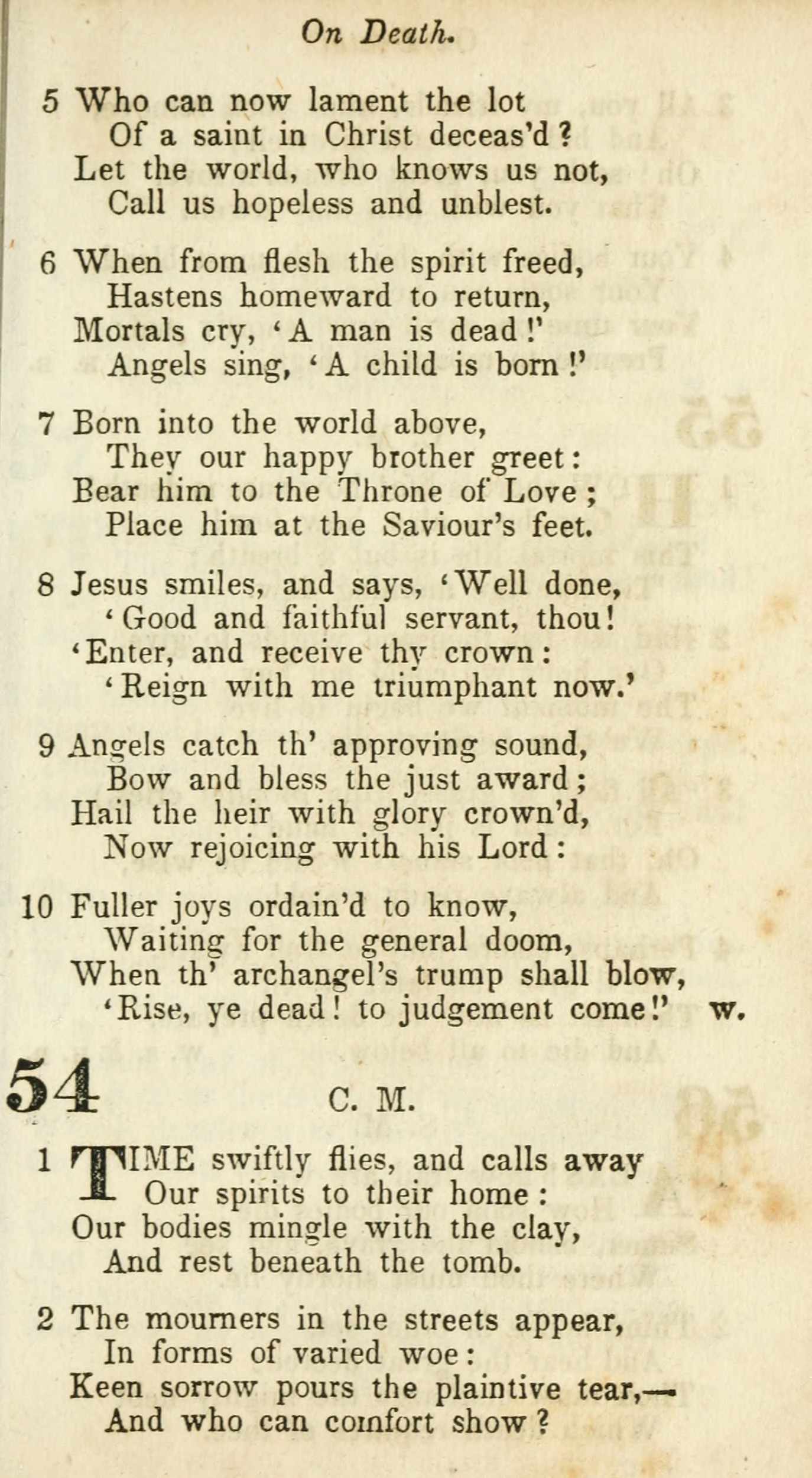 On Death.

5 Who can now lament the lot
Of a saint in Christ deceas'd?
Let the world, who knows us not,
Call us hopeless and unblest.

6 When from flesh the spirit freed,
Hastens homeward to return,
Mortals cry, 'A man is dead!'
Angels sing, 'A child is born!'

7 Born into the world above,
They our happy brother greet:
Bear him to the Throne of Love;
Place him at the Saviour's feet.

8 Jesus smiles, and says, 'Well done,
'Good and faithful servant, thou!
'Enter, and receive thy crown:
'Reign with me triumphant now.'

9 Angels catch th' approving sound,
Bow and bless the just award;
Hail the heir with glory crown'd,
Now rejoicing with his Lord:

10 Fuller joys ordain'd to know,
Waiting for the general doom,
When th' archangel's trump shall blow,
'Rise, ye dead! to judgement come!' w.

54 C. M.

1 TIME swiftly flies, and calls away
Our spirits to their home:
Our bodies mingle with the clay,
And rest beneath the tomb.

2 The mourners in the streets appear,
In forms of varied woe:
Keen sorrow pours the plaintive tear,—
And who can comfort show?